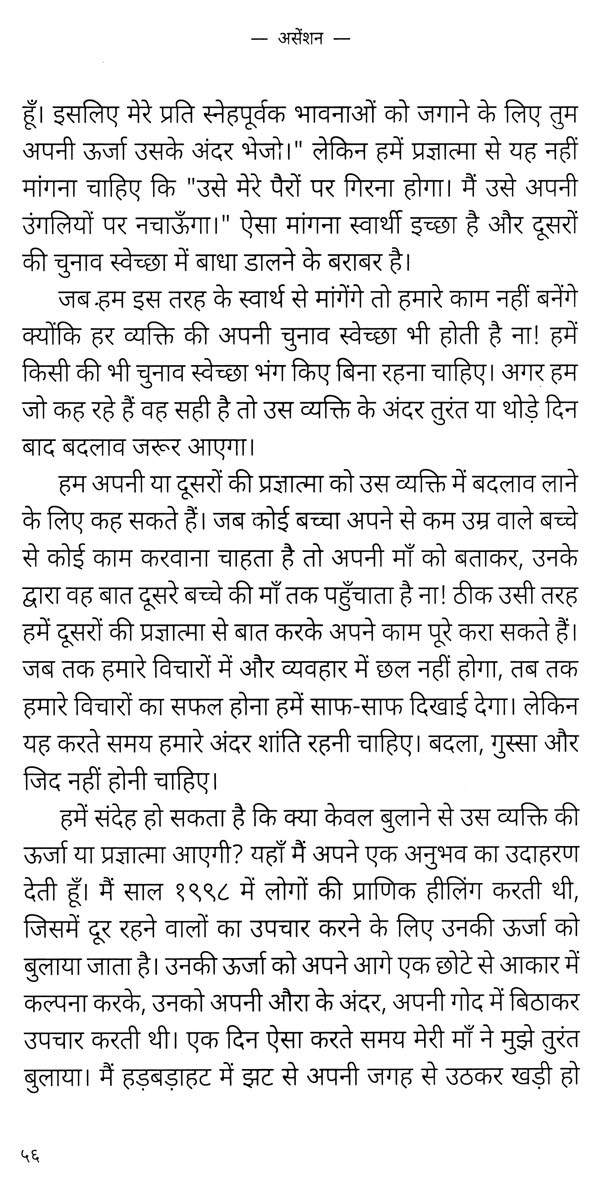 — असेंशन —

हूँ। इसलिए मेरे प्रति स्नेहपूर्वक भावनाओं को जगाने के लिए तुम अपनी ऊर्जा उसके अंदर भेजो।" लेकिन हमें प्रज्ञात्मा से यह नहीं मांगना चाहिए कि "उसे मेरे पैरों पर गिरना होगा। मैं उसे अपनी उंगलियों पर नचाऊँगा।" ऐसा मांगना स्वार्थी इच्छा है और दूसरों की चुनाव स्वेच्छा में बाधा डालने के बराबर है।

जब हम इस तरह के स्वार्थ से मांगेंगे तो हमारे काम नहीं बनेंगे क्योंकि हर व्यक्ति की अपनी चुनाव स्वेच्छा भी होती है ना! हमें किसी की भी चुनाव स्वेच्छा भंग किए बिना रहना चाहिए। अगर हम जो कह रहे हैं वह सही है तो उस व्यक्ति के अंदर तुरंत या थोड़े दिन बाद बदलाव जरूर आएगा।

हम अपनी या दूसरों की प्रज्ञात्मा को उस व्यक्ति में बदलाव लाने के लिए कह सकते हैं। जब कोई बच्चा अपने से कम उम्र वाले बच्चे से कोई काम करवाना चाहता है तो अपनी माँ को बताकर, उनके द्वारा वह बात दूसरे बच्चे की माँ तक पहुँचाता है ना! ठीक उसी तरह हमें दूसरों की प्रज्ञात्मा से बात करके अपने काम पूरे करा सकते हैं। जब तक हमारे विचारों में और व्यवहार में छल नहीं होगा, तब तक हमारे विचारों का सफल होना हमें साफ-साफ दिखाई देगा। लेकिन यह करते समय हमारे अंदर शांति रहनी चाहिए। बदला, गुस्सा और जिद नहीं होनी चाहिए।

हमें संदेह हो सकता है कि क्या केवल बुलाने से उस व्यक्ति की ऊर्जा या प्रज्ञात्मा आएगी? यहाँ मैं अपने एक अनुभव का उदाहरण देती हूँ। मैं साल १९९८ में लोगों की प्राणिक हीलिंग करती थी, जिसमें दूर रहने वालों का उपचार करने के लिए उनकी ऊर्जा को बुलाया जाता है। उनकी ऊर्जा को अपने आगे एक छोटे से आकार में कल्पना करके, उनको अपनी औरा के अंदर, अपनी गोद में बिठाकर उपचार करती थी। एक दिन ऐसा करते समय मेरी माँ ने मुझे तुरंत बुलाया। मैं हड़बड़ाहट में झट से अपनी जगह से उठकर खड़ी हो

५६